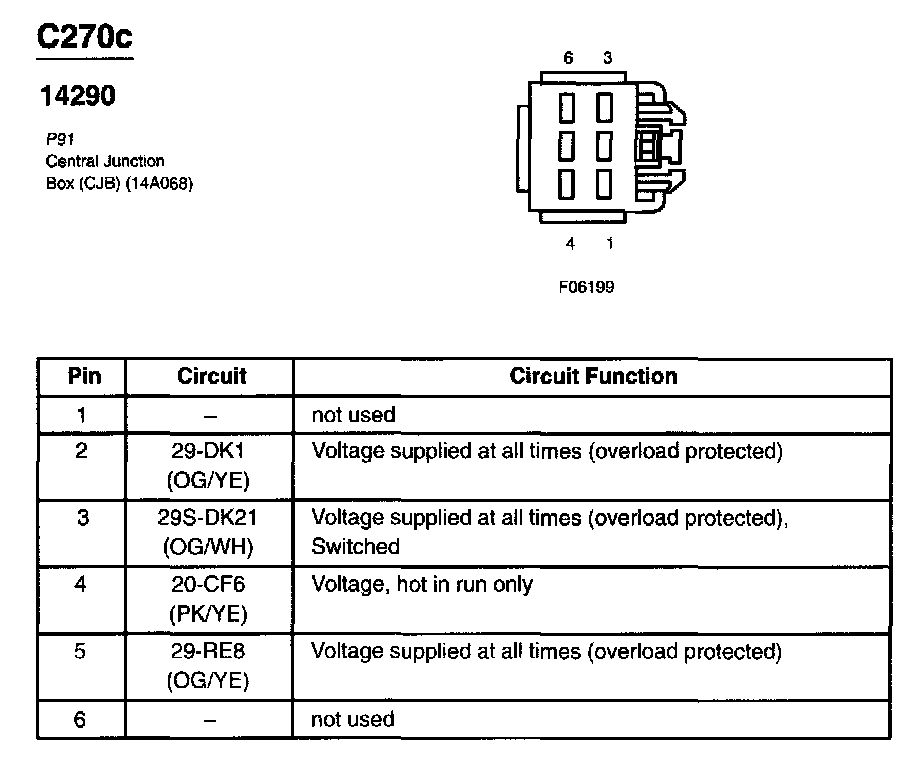 C270c

14290

P91
Central Junction Box (CJB) (14A068)

6 3

4 1

F06199

| Pin | Circuit | Circuit Function |
|---|---|---|
| 1 | – | not used |
| 2 | 29-DK1 (OG/YE) | Voltage supplied at all times (overload protected) |
| 3 | 29S-DK21 (OG/WH) | Voltage supplied at all times (overload protected), Switched |
| 4 | 20-CF6 (PK/YE) | Voltage, hot in run only |
| 5 | 29-RE8 (OG/YE) | Voltage supplied at all times (overload protected) |
| 6 | – | not used |